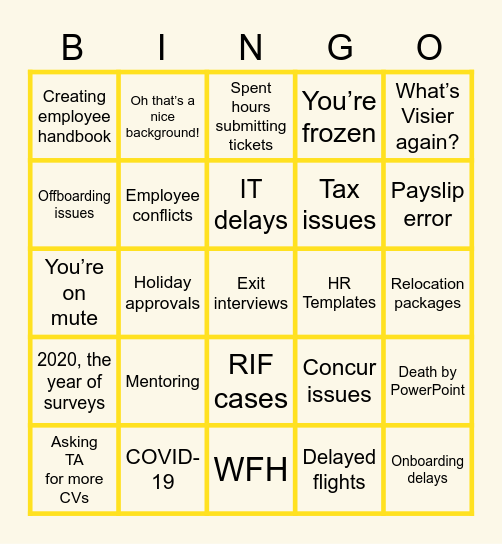 | B | I | N | G | O |
|---|---|---|---|---|
| Creating employee handbook | Oh that's a nice background! | Spent hours submitting tickets | You're frozen | What's Visier again? |
| Offboarding issues | Employee conflicts | IT delays | Tax issues | Payslip error |
| You're on mute | Holiday approvals | Exit interviews | HR Templates | Relocation packages |
| 2020, the year of surveys | Mentoring | RIF cases | Concur issues | Death by PowerPoint |
| Asking TA for more CVs | COVID-19 | WFH | Delayed flights | Onboarding delays |